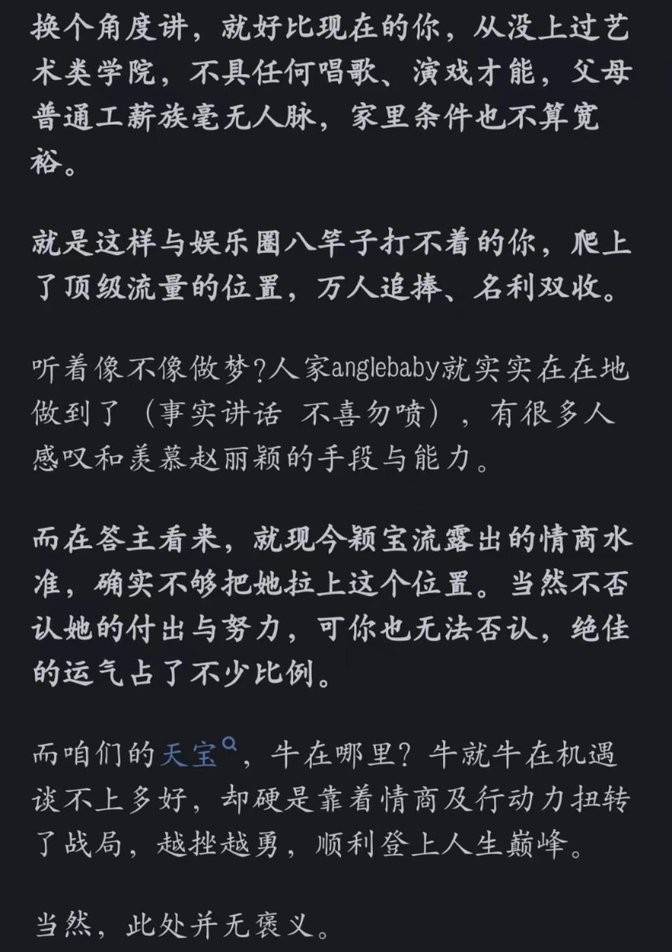 换个角度讲，就好比现在的你，从没上过艺术类学院，不具任何唱歌、演戏才能，父母普通工薪族毫无人脉，家里条件也不算宽裕。

就是这样与娱乐圈八竿子打不着的你，爬上了顶级流量的位置，万人追捧、名利双收。

听着像不像做梦?人家anglebaby就实实在在地做到了（事实讲话 不喜勿喷），有很多人感叹和羡慕赵丽颖的手段与能力。

而在答主看来，就现今颖宝流露出的情商水准，确实不够把她拉上这个位置。当然不否认她的付出与努力，可你也无法否认，绝佳的运气占了不少比例。

而咱们的天宝，牛在哪里？牛就牛在机遇谈不上多好，却硬是靠着情商及行动力扭转了战局，越挫越勇，顺利登上人生巅峰。

当然，此处并无褒义。